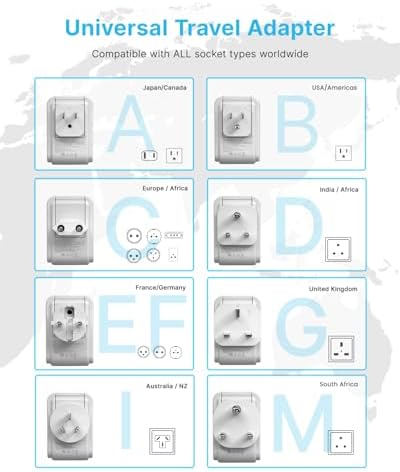 Universal Travel Adapter

Compatible with ALL socket types worldwide

Japan/Canada

A

USA/Americas

B

Europe / Africa

C

India / Africa

D

France/Germany

EF

United Kingdom

G

Australia / NZ

I

South Africa

M